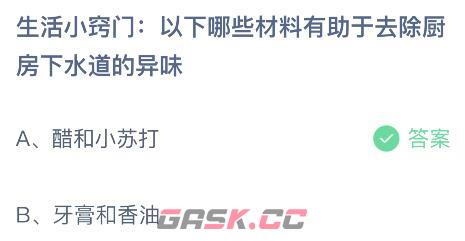 生活小窍门：以下哪些材料有助于去除厨房下水道的异味

A、醋和小苏打

答案

B、牙膏和香油

GASK.CC